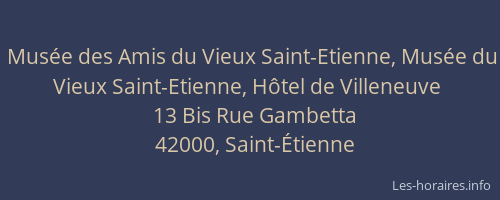 Musée des Amis du Vieux Saint-Etienne, Musée du Vieux Saint-Etienne, Hôtel de Villeneuve
13 Bis Rue Gambetta
42000, Saint-Étienne

Les-horaires.info